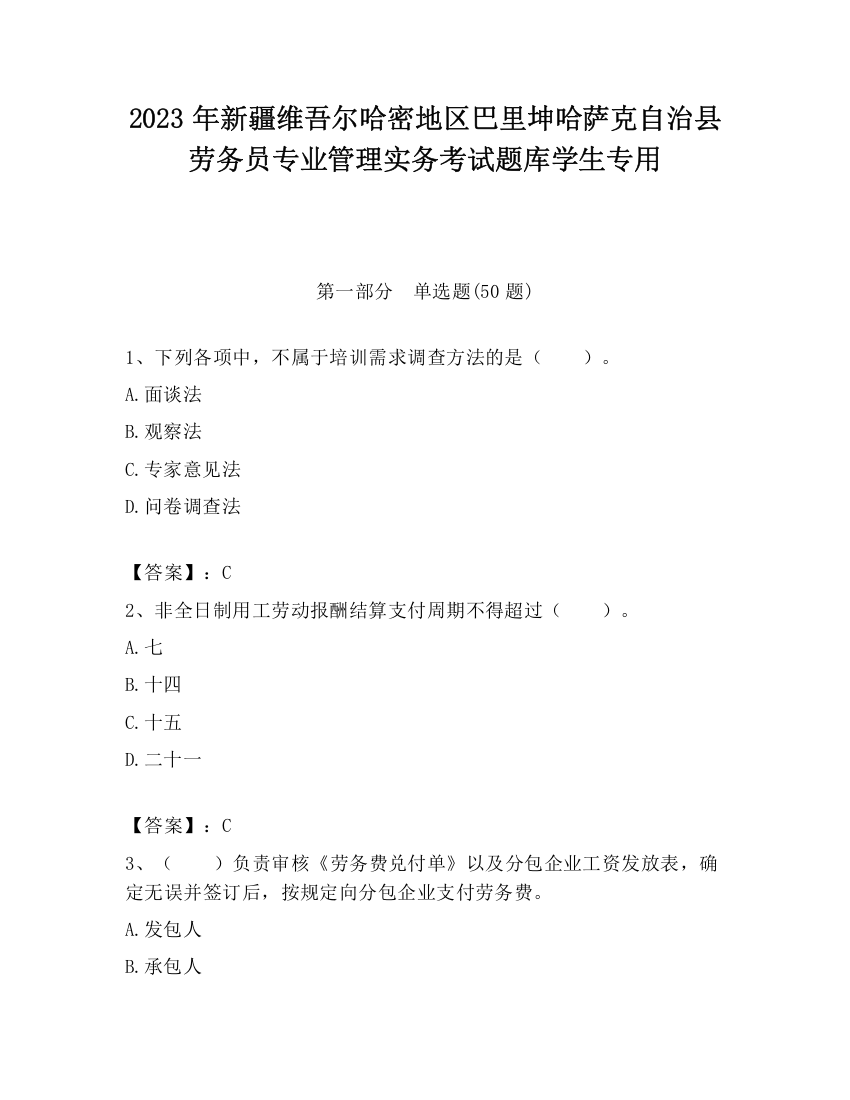 2023 年新疆维吾尔哈密地区巴里坤哈萨克自治县劳务员专业管理实务考试题库学生专用

第一部分 单选题(50 题)

1、下列各项中，不属于培训需求调查方法的是（　　）。

A.面谈法

B.观察法

C.专家意见法

D.问卷调查法

【答案】：C

2、非全日制用工劳动报酬结算支付周期不得超过（　　）。

A.七

B.十四

C.十五

D.二十一

【答案】：C

3、（　　）负责审核《劳务费兑付单》以及分包企业工资发放表，确定无误并签订后，按规定向分包企业支付劳务费。

A.发包人

B.承包人